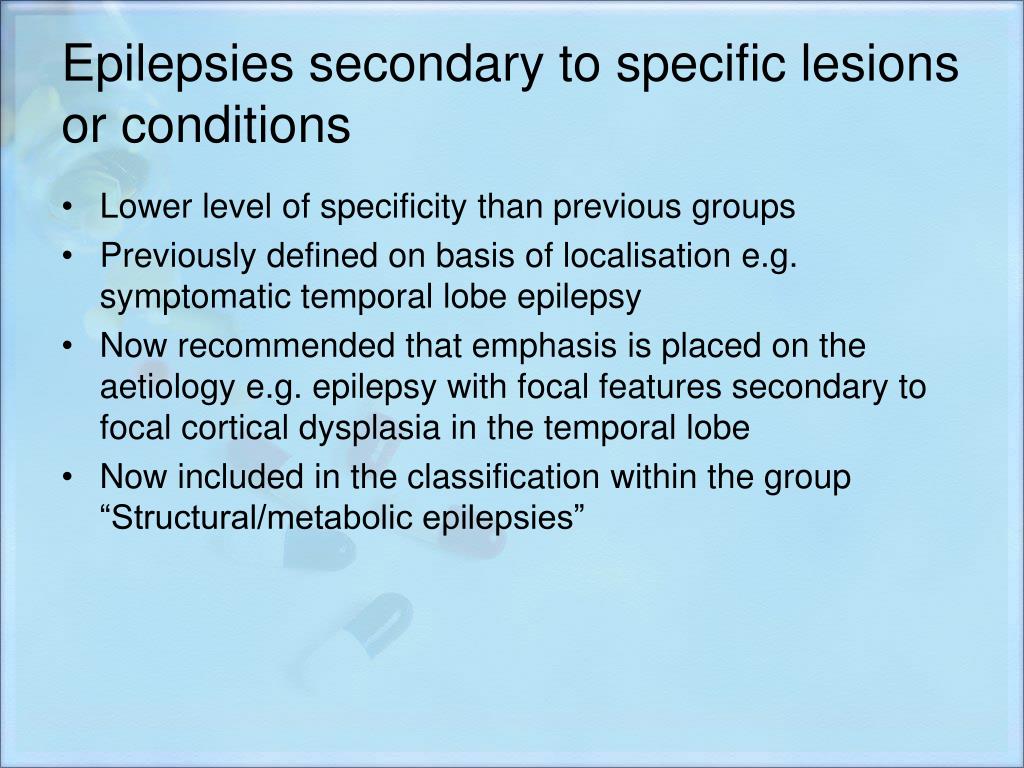 Epilepsies secondary to specific lesions or conditions

• Lower level of specificity than previous groups
• Previously defined on basis of localisation e.g. symptomatic temporal lobe epilepsy
• Now recommended that emphasis is placed on the aetiology e.g. epilepsy with focal features secondary to focal cortical dysplasia in the temporal lobe
• Now included in the classification within the group “Structural/metabolic epilepsies”